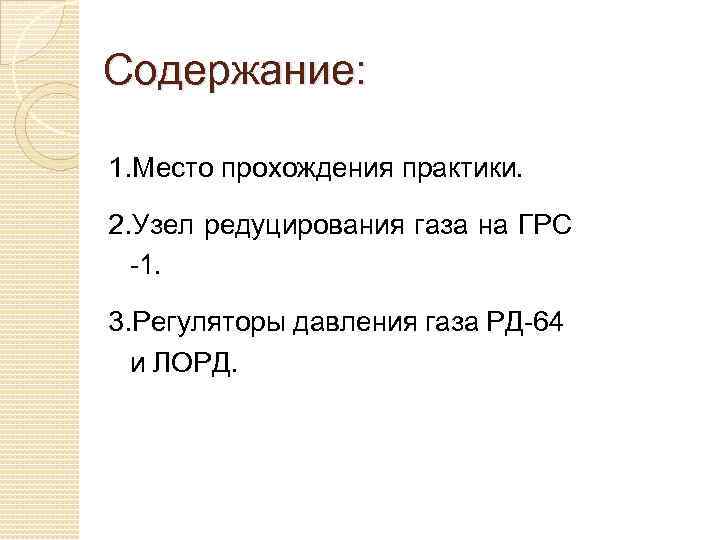 Содержание:

1.Место прохождения практики.

2.Узел редуцирования газа на ГРС -1.

3.Регуляторы давления газа РД-64 и ЛОРД.